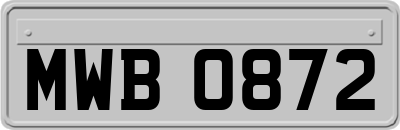 MWB 0872